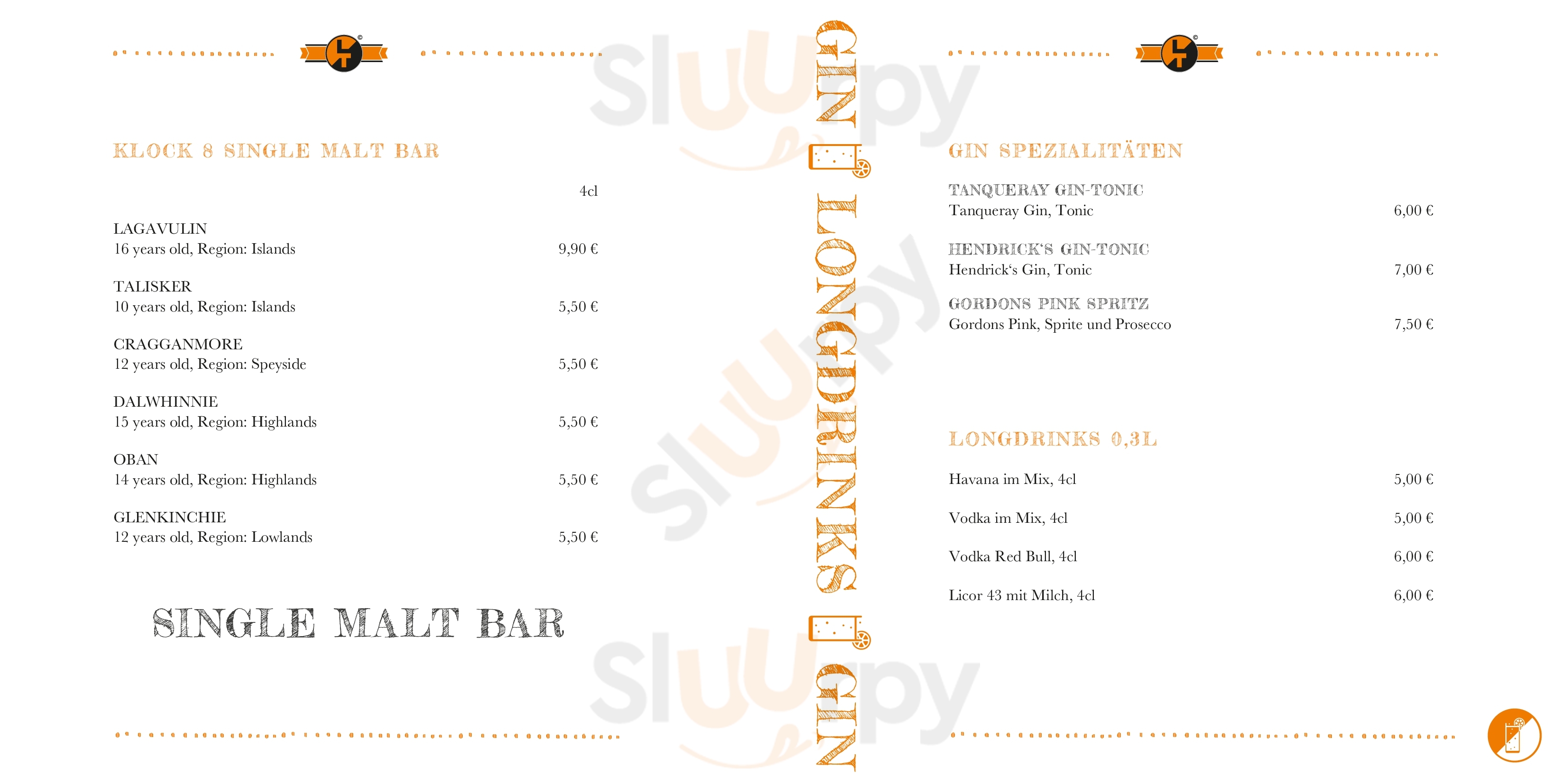 KLOCK 8 SINGLE MALT BAR

4cl

LAGAVULIN
16 years old, Region: Islands 9,90 €

TALISKER
10 years old, Region: Islands 5,50 €

CRAGGANMORE
12 years old, Region: Speyside 5,50 €

DALWHINNIE
15 years old, Region: Highlands 5,50 €

OBAN
14 years old, Region: Highlands 5,50 €

GLENKINCHIE
12 years old, Region: Lowlands 5,50 €

SINGLE MALT BAR

GIN LONGDRINKS GIN

GIN SPEZIALITÄTEN

TANQUERAY GIN-TONIC
Tanqueray Gin, Tonic 6,00 €

HENDRICK'S GIN-TONIC
Hendrick's Gin, Tonic 7,00 €

GORDONS PINK SPRITZ
Gordons Pink, Sprite und Prosecco 7,50 €

LONGDRINKS 0,3L

Havana im Mix, 4cl 5,00 €

Vodka im Mix, 4cl 5,00 €

Vodka Red Bull, 4cl 6,00 €

Licor 43 mit Milch, 4cl 6,00 €

sluurpy